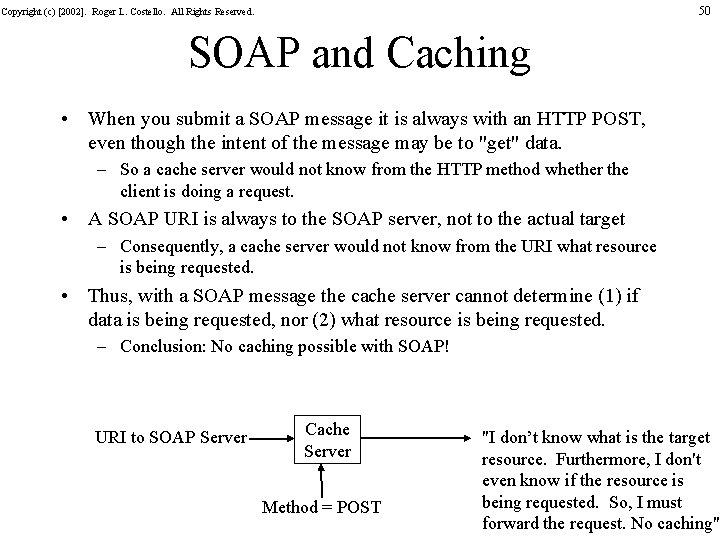 Copyright (c) [2002]. Roger L. Costello. All Rights Reserved.

50

SOAP and Caching

• When you submit a SOAP message it is always with an HTTP POST, even though the intent of the message may be to "get" data.
– So a cache server would not know from the HTTP method whether the client is doing a request.
• A SOAP URI is always to the SOAP server, not to the actual target
– Consequently, a cache server would not know from the URI what resource is being requested.
• Thus, with a SOAP message the cache server cannot determine (1) if data is being requested, nor (2) what resource is being requested.
– Conclusion: No caching possible with SOAP!

URI to SOAP Server

Cache Server

Method = POST

"I don't know what is the target resource. Furthermore, I don't even know if the resource is being requested. So, I must forward the request. No caching"